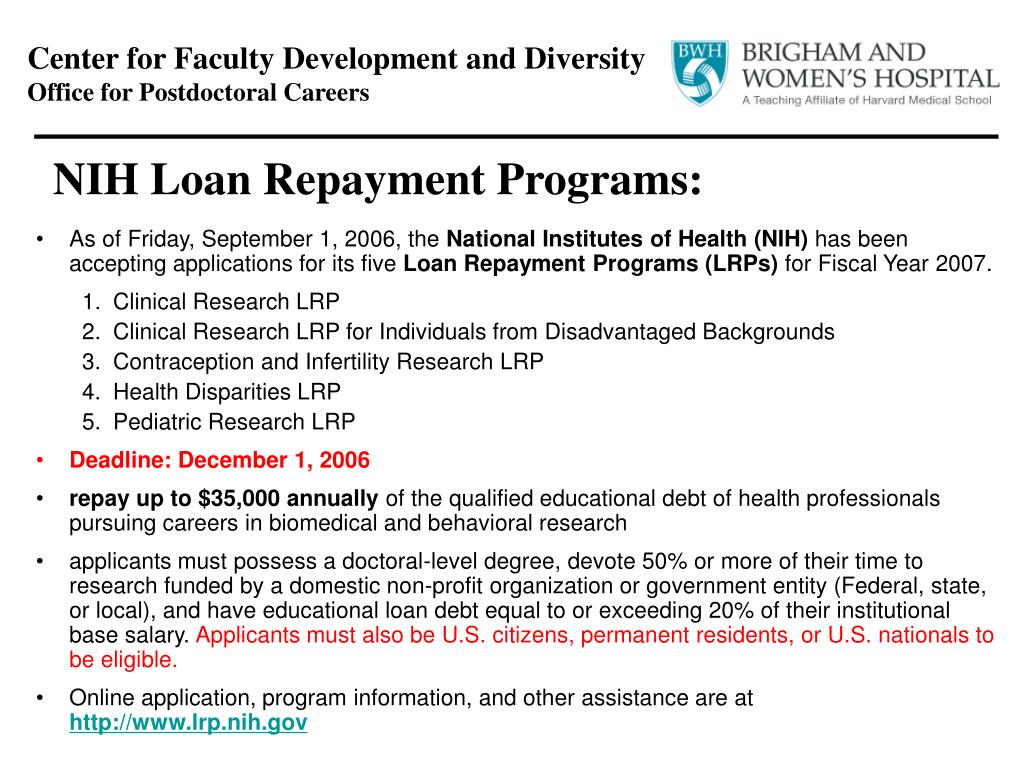 Center for Faculty Development and Diversity
Office for Postdoctoral Careers

BWH BRIGHAM AND WOMEN'S HOSPITAL
A Teaching Affiliate of Harvard Medical School

NIH Loan Repayment Programs:

• As of Friday, September 1, 2006, the National Institutes of Health (NIH) has been accepting applications for its five Loan Repayment Programs (LRPs) for Fiscal Year 2007.
1. Clinical Research LRP
2. Clinical Research LRP for Individuals from Disadvantaged Backgrounds
3. Contraception and Infertility Research LRP
4. Health Disparities LRP
5. Pediatric Research LRP
• Deadline: December 1, 2006
• repay up to $35,000 annually of the qualified educational debt of health professionals pursuing careers in biomedical and behavioral research
• applicants must possess a doctoral-level degree, devote 50% or more of their time to research funded by a domestic non-profit organization or government entity (Federal, state, or local), and have educational loan debt equal to or exceeding 20% of their institutional base salary. Applicants must also be U.S. citizens, permanent residents, or U.S. nationals to be eligible.
• Online application, program information, and other assistance are at http://www.lrp.nih.gov